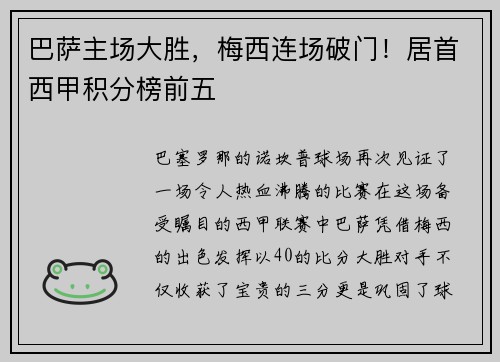 巴萨主场大胜，梅西连场破门！居首西甲积分榜前五

巴塞罗那的诺坎普球场再次见证了一场令人热血沸腾的比赛在这场备受瞩目的西甲联赛中巴萨凭借梅西的出色发挥以40的比分大胜对手不仅收获了宝贵的三分更是巩固了球